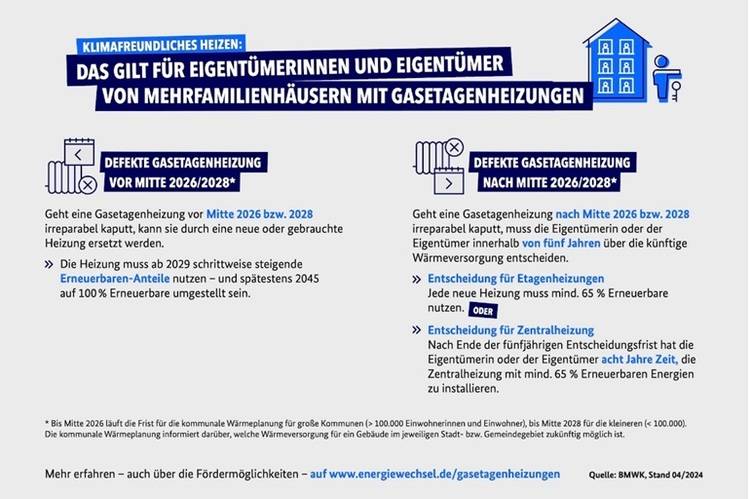 KLIMAFREUNDLICHES HEIZEN:
DAS GILT FÜR EIGENTÜMERINNEN UND EIGENTÜMER
VON MEHRFAMILIENHÄUSERN MIT GASETAGENHEIZUNGEN

DEFEKTE GASETAGENHEIZUNG
VOR MITTE 2026/2028*

Geht eine Gasetagenheizung vor Mitte 2026 bzw. 2028 irreparabel kaputt, kann sie durch eine neue oder gebrauchte Heizung ersetzt werden.

» Die Heizung muss ab 2029 schrittweise steigende Erneuerbaren-Anteile nutzen – und spätestens 2045 auf 100 % Erneuerbare umgestellt sein.

DEFEKTE GASETAGENHEIZUNG
NACH MITTE 2026/2028*

Geht eine Gasetagenheizung nach Mitte 2026 bzw. 2028 irreparabel kaputt, muss die Eigentümerin oder der Eigentümer innerhalb von fünf Jahren über die künftige Wärmeversorgung entscheiden.

» Entscheidung für Etagenheizungen
Jede neue Heizung muss mind. 65 % Erneuerbare nutzen.

ODER

» Entscheidung für Zentralheizung
Nach Ende der fünfjährigen Entscheidungsfrist hat die Eigentümerin oder der Eigentümer acht Jahre Zeit, die Zentralheizung mit mind. 65 % Erneuerbaren Energien zu installieren.

* Bis Mitte 2026 läuft die Frist für die kommunale Wärmeplanung für große Kommunen (> 100.000 Einwohnerinnen und Einwohner), bis Mitte 2028 für die kleineren (< 100.000). Die kommunale Wärmeplanung informiert darüber, welche Wärmeversorgung für ein Gebäude im jeweiligen Stadt- bzw. Gemeindegebiet zukünftig möglich ist.

Mehr erfahren – auch über die Fördermöglichkeiten – auf www.energiewechsel.de/gasetagenheizungen

Quelle: BMWK, Stand 04/2024